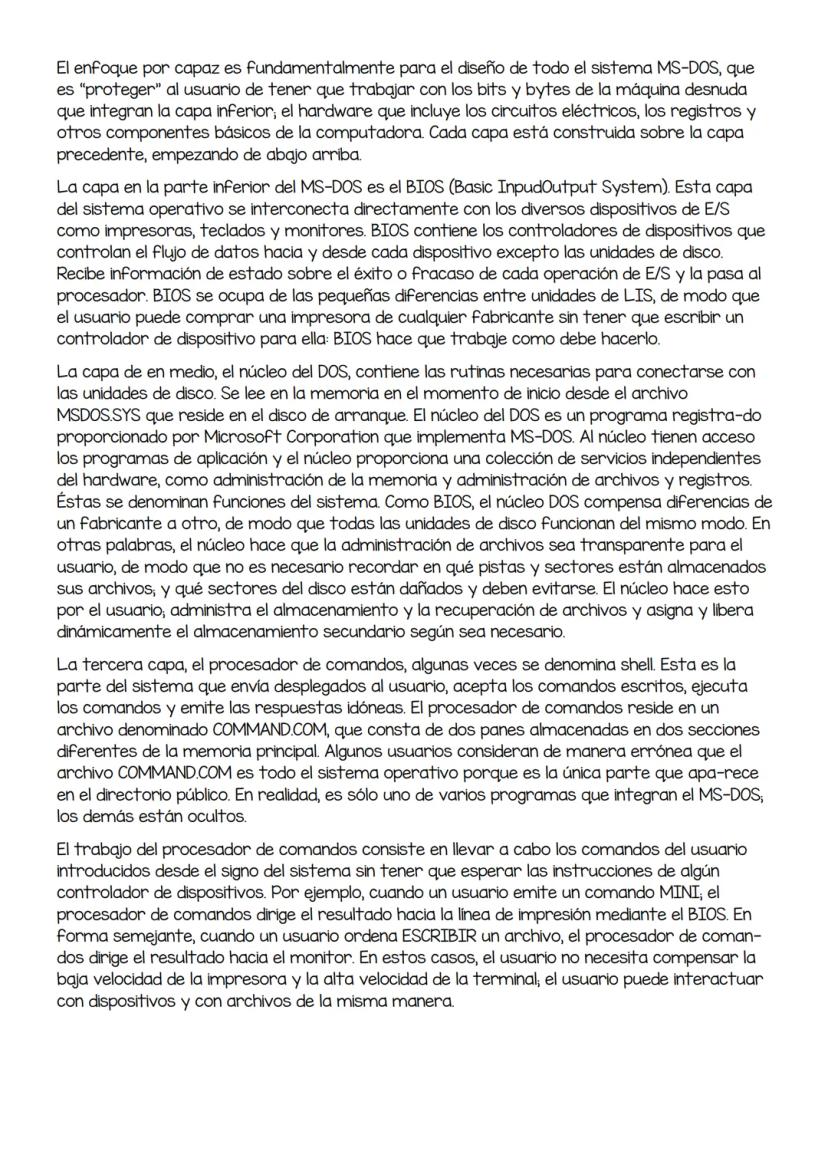 El enfoque por capaz es fundamentalmente para el diseño de todo el sistema MS-DOS, que es "proteger" al usuario de tener que trabajar con los bits y bytes de la máquina desnuda que integran la capa inferior; el hardware que incluye los circuitos eléctricos, los registros y otros componentes básicos de la computadora. Cada capa está construida sobre la capa precedente, empezando de abajo arriba.

La capa en la parte inferior del MS-DOS es el BIOS (Basic InpudOutput System). Esta capa del sistema operativo se interconecta directamente con los diversos dispositivos de E/S como impresoras, teclados y monitores. BIOS contiene los controladores de dispositivos que controlan el flujo de datos hacia y desde cada dispositivo excepto las unidades de disco. Recibe información de estado sobre el éxito o fracaso de cada operación de E/S y la pasa al procesador. BIOS se ocupa de las pequeñas diferencias entre unidades de LIS, de modo que el usuario puede comprar una impresora de cualquier fabricante sin tener que escribir un controlador de dispositivo para ella: BIOS hace que trabaje como debe hacerlo.

La capa de en medio, el núcleo del DOS, contiene las rutinas necesarias para conectarse con las unidades de disco. Se lee en la memoria en el momento de inicio desde el archivo MSDOS.SYS que reside en el disco de arranque. El núcleo del DOS es un programa registra-do proporcionado por Microsoft Corporation que implementa MS-DOS. Al núcleo tienen acceso los programas de aplicación y el núcleo proporciona una colección de servicios independientes del hardware, como administración de la memoria y administración de archivos y registros. Éstas se denominan funciones del sistema. Como BIOS, el núcleo DOS compensa diferencias de un fabricante a otro, de modo que todas las unidades de disco funcionan del mismo modo. En otras palabras, el núcleo hace que la administración de archivos sea transparente para el usuario, de modo que no es necesario recordar en qué pistas y sectores están almacenados sus archivos; y qué sectores del disco están dañados y deben evitarse. El núcleo hace esto por el usuario; administra el almacenamiento y la recuperación de archivos y asigna y libera dinámicamente el almacenamiento secundario según sea necesario.

La tercera capa, el procesador de comandos, algunas veces se denomina shell. Esta es la parte del sistema que envía desplegados al usuario, acepta los comandos escritos, ejecuta los comandos y emite las respuestas idóneas. El procesador de comandos reside en un archivo denominado COMMAND.COM, que consta de dos panes almacenadas en dos secciones diferentes de la memoria principal. Algunos usuarios consideran de manera errónea que el archivo COMMAND.COM es todo el sistema operativo porque es la única parte que apa-rece en el directorio público. En realidad, es sólo uno de varios programas que integran el MS-DOS; los demás están ocultos.

El trabajo del procesador de comandos consiste en llevar a cabo los comandos del usuario introducidos desde el signo del sistema sin tener que esperar las instrucciones de algún controlador de dispositivos. Por ejemplo, cuando un usuario emite un comando MINI; el procesador de comandos dirige el resultado hacia la línea de impresión mediante el BIOS. En forma semejante, cuando un usuario ordena ESCRIBIR un archivo, el procesador de comandos dirige el resultado hacia el monitor. En estos casos, el usuario no necesita compensar la baja velocidad de la impresora y la alta velocidad de la terminal; el usuario puede interactuar con dispositivos y con archivos de la misma manera.